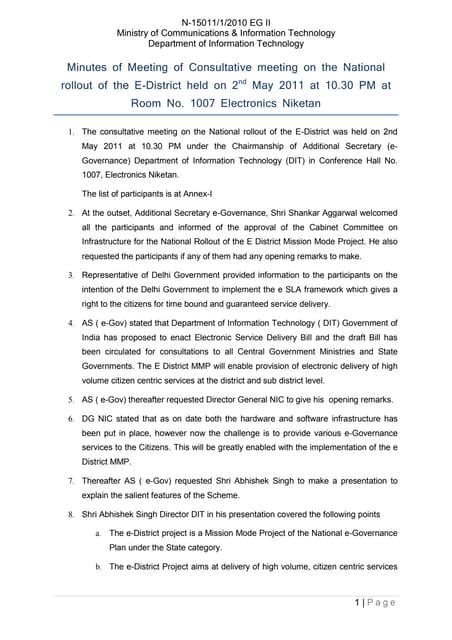 N-15011/1/2010 EG II
Ministry of Communications & Information Technology
Department of Information Technology

Minutes of Meeting of Consultative meeting on the National rollout of the E-District held on 2$^{nd}$ May 2011 at 10.30 PM at Room No. 1007 Electronics Niketan

1. The consultative meeting on the National rollout of the E-District was held on 2nd May 2011 at 10.30 PM under the Chairmanship of Additional Secretary (e-Governance) Department of Information Technology (DIT) in Conference Hall No. 1007, Electronics Niketan.

The list of participants is at Annex-I

2. At the outset, Additional Secretary e-Governance, Shri Shankar Aggarwal welcomed all the participants and informed of the approval of the Cabinet Committee on Infrastructure for the National Rollout of the E District Mission Mode Project. He also requested the participants if any of them had any opening remarks to make.

3. Representative of Delhi Government provided information to the participants on the intention of the Delhi Government to implement the e SLA framework which gives a right to the citizens for time bound and guaranteed service delivery.

4. AS ( e-Gov) stated that Department of Information Technology ( DIT) Government of India has proposed to enact Electronic Service Delivery Bill and the draft Bill has been circulated for consultations to all Central Government Ministries and State Governments. The E District MMP will enable provision of electronic delivery of high volume citizen centric services at the district and sub district level.

5. AS ( e-Gov) thereafter requested Director General NIC to give his opening remarks.

6. DG NIC stated that as on date both the hardware and software infrastructure has been put in place, however now the challenge is to provide various e-Governance services to the Citizens. This will be greatly enabled with the implementation of the e District MMP.

7. Thereafter AS ( e-Gov) requested Shri Abhishek Singh to make a presentation to explain the salient features of the Scheme.

8. Shri Abhishek Singh Director DIT in his presentation covered the following points

a. The e-District project is a Mission Mode Project of the National e-Governance Plan under the State category.

b. The e-District Project aims at delivery of high volume, citizen centric services

1 | P a g e